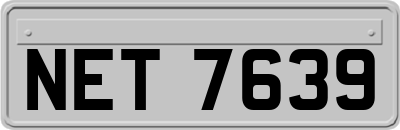 NET 7639